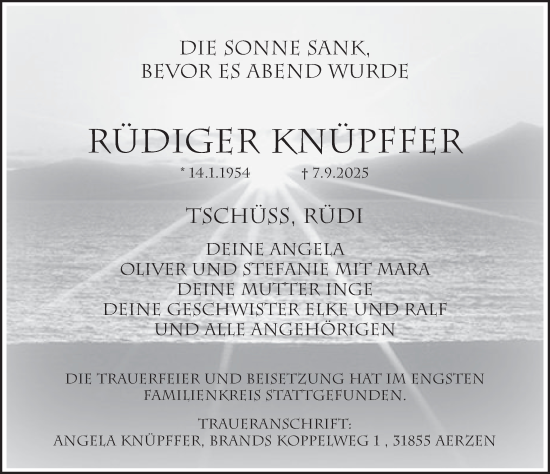 DIE SONNE SANK,
BEVOR ES ABEND WURDE

RÜDIGER KNÜPFFER

* 14.1.1954 † 7.9.2025

TSCHÜSS, RÜDI

DEINE ANGELA
OLIVER UND STEFANIE MIT MARA
DEINE MUTTER INGE
DEINE GESCHWISTER ELKE UND RALF
UND ALLE ANGEHÖRIGEN

DIE TRAUERFEIER UND BEISETZUNG HAT IM ENGSTEN FAMILIENKREIS STATTGEFUNDEN.

TRAUERANSCHRIFT:
ANGELA KNÜPFFER, BRANDS KOPPELWEG 1 , 31855 AERZEN